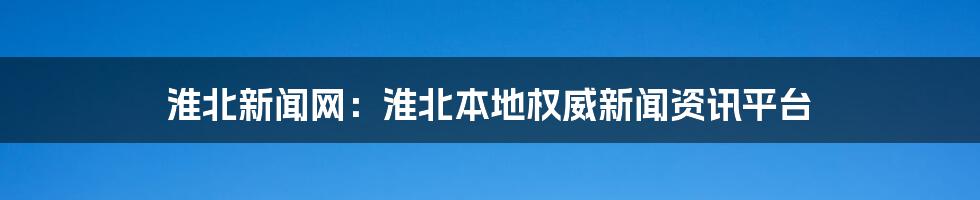 淮北新闻网：淮北本地权威新闻资讯平台